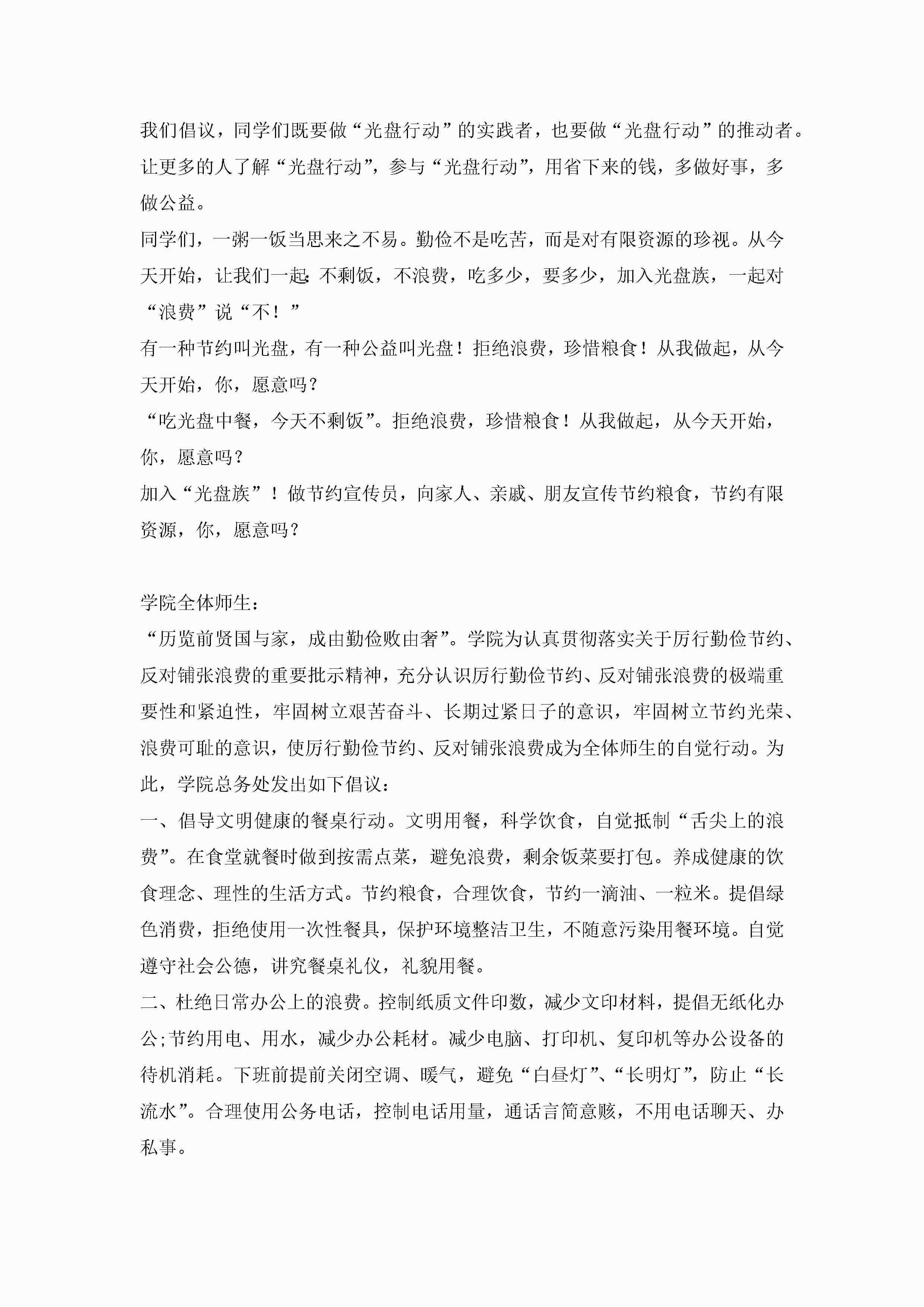 我们倡议，同学们既要做“光盘行动”的实践者，也要做“光盘行动”的推动者。让更多的人了解“光盘行动”，参与“光盘行动”，用省下来的钱，多做好事，多做公益。

同学们，一粥一饭当思来之不易。勤俭不是吃苦，而是对有限资源的珍视。从今天开始，让我们一起:不剩饭，不浪费，吃多少，要多少，加入光盘族，一起对“浪费”说“不！”

有一种节约叫光盘，有一种公益叫光盘！拒绝浪费，珍惜粮食！从我做起，从今天开始，你，愿意吗？

“吃光盘中餐，今天不剩饭”。拒绝浪费，珍惜粮食！从我做起，从今天开始，你，愿意吗？

加入“光盘族”！做节约宣传员，向家人、亲戚、朋友宣传节约粮食，节约有限资源，你，愿意吗？

学院全体师生：

“历览前贤国与家，成由勤俭败由奢”。学院为认真贯彻落实关于厉行勤俭节约、反对铺张浪费的重要批示精神，充分认识厉行勤俭节约、反对铺张浪费的极端重要性和紧迫性，牢固树立艰苦奋斗、长期过紧日子的意识，牢固树立节约光荣、浪费可耻的意识，使厉行勤俭节约、反对铺张浪费成为全体师生的自觉行动。为此，学院总务处发出如下倡议：

一、倡导文明健康的餐桌行动。文明用餐，科学饮食，自觉抵制“舌尖上的浪费”。在食堂就餐时做到按需点菜，避免浪费，剩余饭菜要打包。养成健康的饮食理念、理性的生活方式。节约粮食，合理饮食，节约一滴油、一粒米。提倡绿色消费，拒绝使用一次性餐具，保护环境整洁卫生，不随意污染用餐环境。自觉遵守社会公德，讲究餐桌礼仪，礼貌用餐。

二、杜绝日常办公上的浪费。控制纸质文件印数，减少文印材料，提倡无纸化办公;节约用电、用水，减少办公耗材。减少电脑、打印机、复印机等办公设备的待机消耗。下班前提前关闭空调、暖气，避免“白昼灯”、“长明灯”，防止“长流水”。合理使用公务电话，控制电话用量，通话言简意赅，不用电话聊天、办私事。